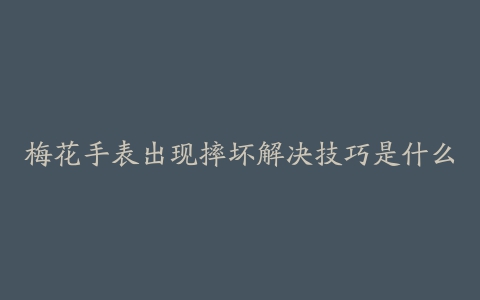 梅花手表出现摔坏解决技巧是什么